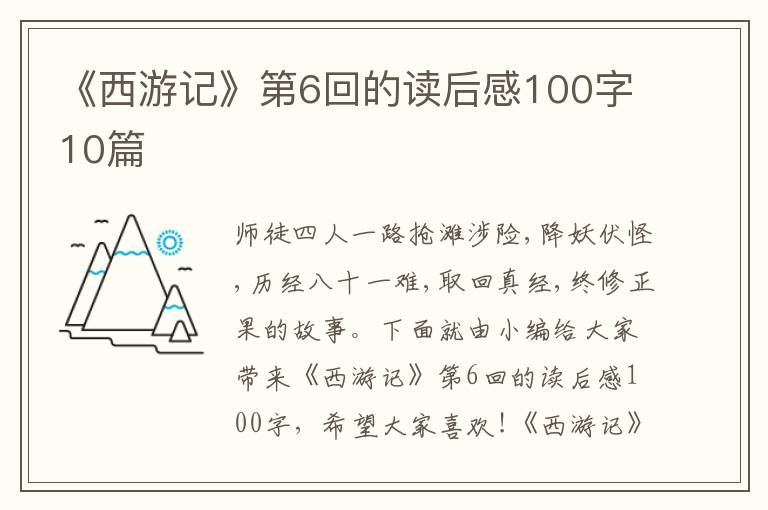 《西游记》第6回的读后感100字10篇

师徒四人一路抢滩涉险，降妖伏怪，历经八十一难，取回真经，终修正果的故事。下面就由小编给大家带来《西游记》第6回的读后感100字，希望大家喜欢！《西游记》